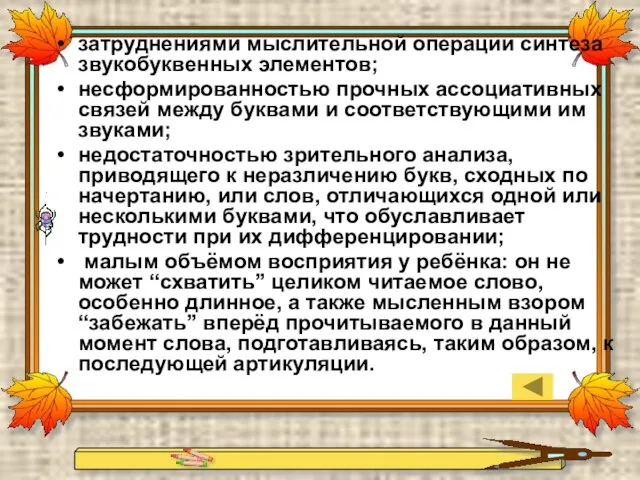 • затруднениями мыслительной операции синтеза звукобуквенных элементов;
• несформированностью прочных ассоциативных связей между буквами и соответствующими им звуками;
• недостаточностью зрительного анализа, приводящего к неразличению букв, сходных по начертанию, или слов, отличающихся одной или несколькими буквами, что обуславливает трудности при их дифференцировании;
• малым объёмом восприятия у ребёнка: он не может “схватить” целиком читаемое слово, особенно длинное, а также мысленным взором “забежать” вперёд прочитываемого в данный момент слова, подготавливаясь, таким образом, к последующей артикуляции.